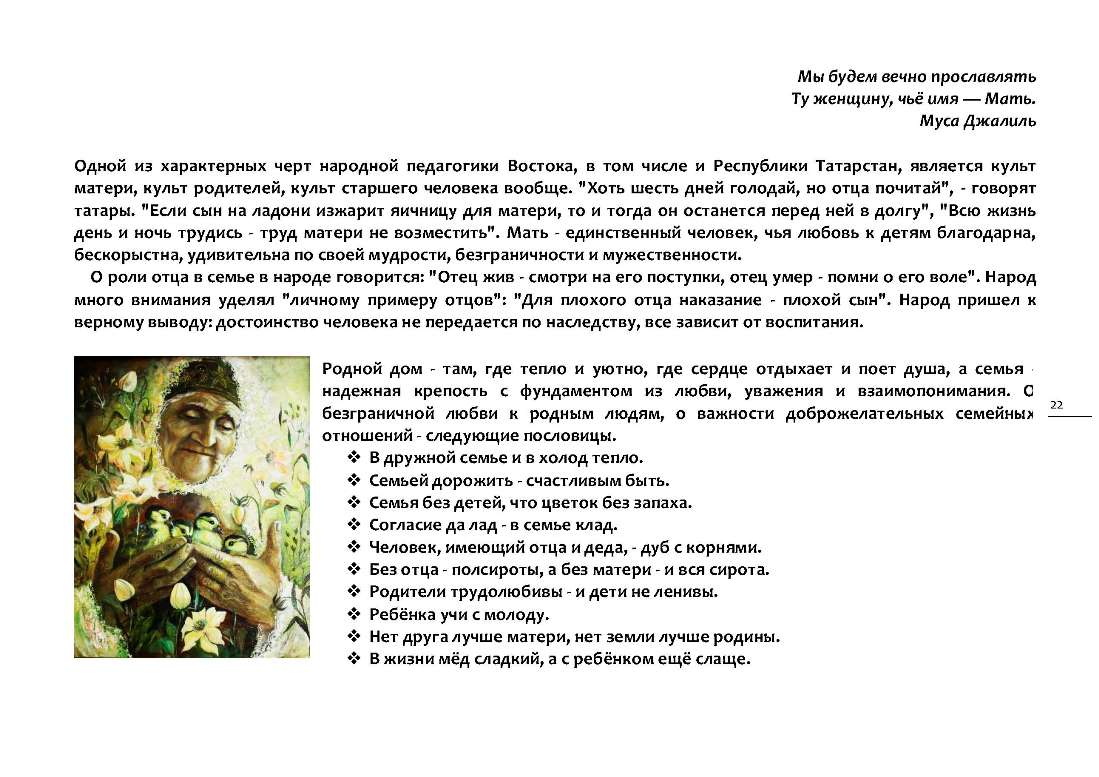 Мы будем вечно прославлять
Ту женщину, чьё имя — Мать.
Муса Джалиль

Одной из характерных черт народной педагогики Востока, в том числе и Республики Татарстан, является культ матери, культ родителей, культ старшего человека вообще. "Хоть шесть дней голодай, но отца почитай", - говорят татары. "Если сын на ладони изжарит яичницу для матери, то и тогда он останется перед ней в долгу", "Всю жизнь день и ночь трудись - труд матери не возместить". Мать - единственный человек, чья любовь к детям благодарна, бескорыстна, удивительна по своей мудрости, безграничности и мужественности.

О роли отца в семье в народе говорится: "Отец жив - смотри на его поступки, отец умер - помни о его воле". Народ много внимания уделял "личному примеру отцов": "Для плохого отца наказание - плохой сын". Народ пришел к верному выводу: достоинство человека не передается по наследству, все зависит от воспитания.

Родной дом - там, где тепло и уютно, где сердце отдыхает и поет душа, а семья - надежная крепость с фундаментом из любви, уважения и взаимопонимания. О безграничной любви к родным людям, о важности доброжелательных семейных отношений - следующие пословицы.

❖ В дружной семье и в холод тепло.
❖ Семьей дорожить - счастливым быть.
❖ Семья без детей, что цветок без запаха.
❖ Согласие да лад - в семье клад.
❖ Человек, имеющий отца и деда, - дуб с корнями.
❖ Без отца - полсироты, а без матери - и вся сирота.
❖ Родители трудолюбивы - и дети не ленивы.
❖ Ребёнка учи с молоду.
❖ Нет друга лучше матери, нет земли лучше родины.
❖ В жизни мёд сладкий, а с ребёнком ещё слаще.

22